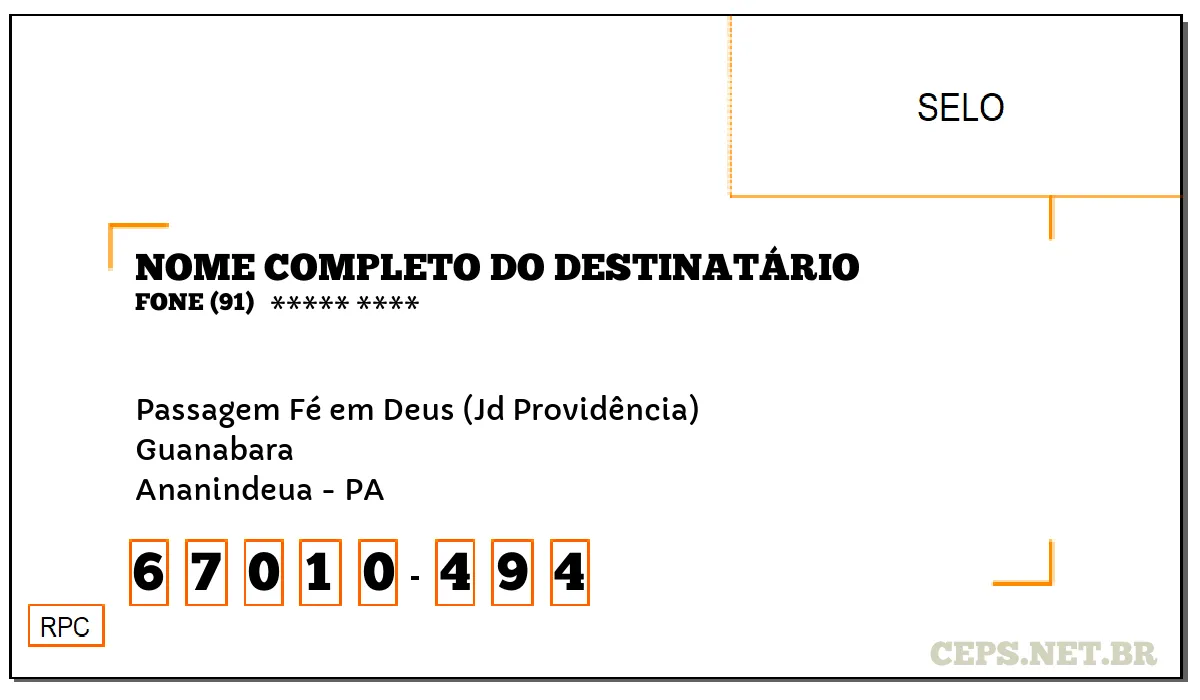 SELO

NOME COMPLETO DO DESTINATÁRIO
FONE (91) ***** ****

Passagem Fé em Deus (Jd Providência)
Guanabara
Ananindeua - PA

6 7 0 1 0 - 4 9 4

RPC

CEPS.NET.BR